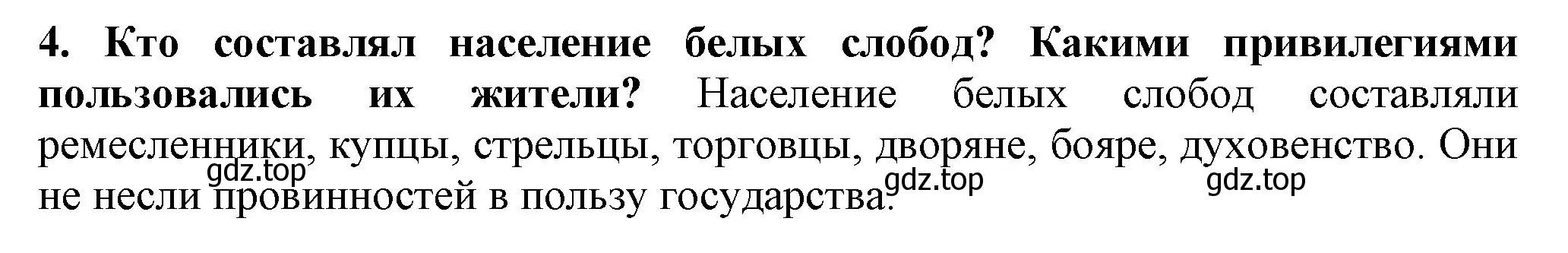 4. Кто составлял население белых слобод? Какими привилегиями пользовались их жители? Население белых слобод составляли ремесленники, купцы, стрельцы, торговцы, дворяне, бояре, духовенство. Они не несли провинностей в пользу государства.

gdz.top gdz.top gdz.top